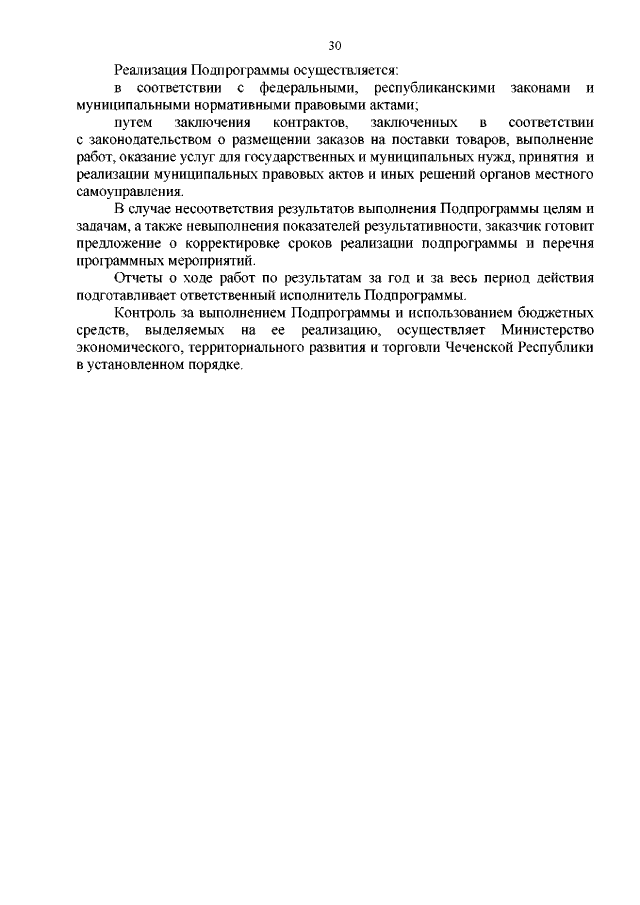 30

Реализация Подпрограммы осуществляется:

в соответствии с федеральными, республиканскими законами и муниципальными нормативными правовыми актами;

путем заключения контрактов, заключенных в соответствии с законодательством о размещении заказов на поставки товаров, выполнение работ, оказание услуг для государственных и муниципальных нужд, принятия и реализации муниципальных правовых актов и иных решений органов местного самоуправления.

В случае несоответствия результатов выполнения Подпрограммы целям и задачам, а также невыполнения показателей результативности, заказчик готовит предложение о корректировке сроков реализации подпрограммы и перечня программных мероприятий.

Отчеты о ходе работ по результатам за год и за весь период действия подготавливает ответственный исполнитель Подпрограммы.

Контроль за выполнением Подпрограммы и использованием бюджетных средств, выделяемых на ее реализацию, осуществляет Министерство экономического, территориального развития и торговли Чеченской Республики в установленном порядке.